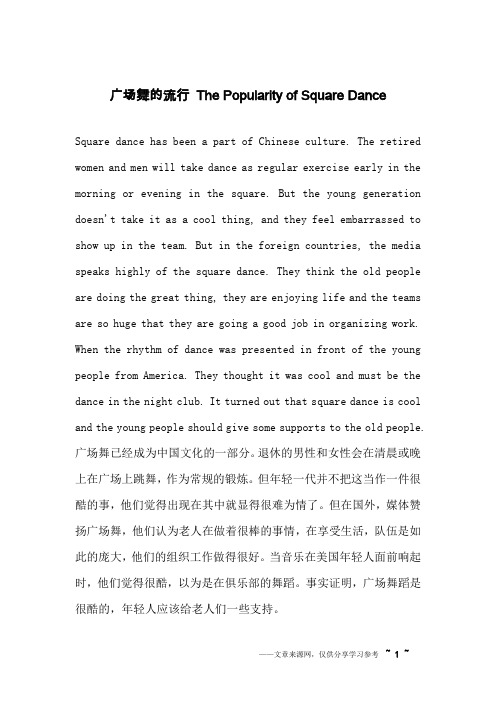 广场舞的流行 The Popularity of Square Dance

Square dance has been a part of Chinese culture. The retired women and men will take dance as regular exercise early in the morning or evening in the square. But the young generation doesn't take it as a cool thing, and they feel embarrassed to show up in the team. But in the foreign countries, the media speaks highly of the square dance. They think the old people are doing the great thing, they are enjoying life and the teams are so huge that they are going a good job in organizing work. When the rhythm of dance was presented in front of the young people from America. They thought it was cool and must be the dance in the night club. It turned out that square dance is cool and the young people should give some supports to the old people.
广场舞已经成为中国文化的一部分。退休的男性和女性会在清晨或晚上在广场上跳舞，作为常规的锻炼。但年轻一代并不把这当作一件很酷的事，他们觉得出现在其中就显得很难为情了。但在国外，媒体赞扬广场舞，他们认为老人在做着很棒的事情，在享受生活，队伍是如此的庞大，他们的组织工作做得很好。当音乐在美国年轻人面前响起时，他们觉得很酷，以为是在俱乐部的舞蹈。事实证明，广场舞蹈是很酷的，年轻人应该给老人们一些支持。

——文章来源网，仅供分享学习参考 ~ 1 ~